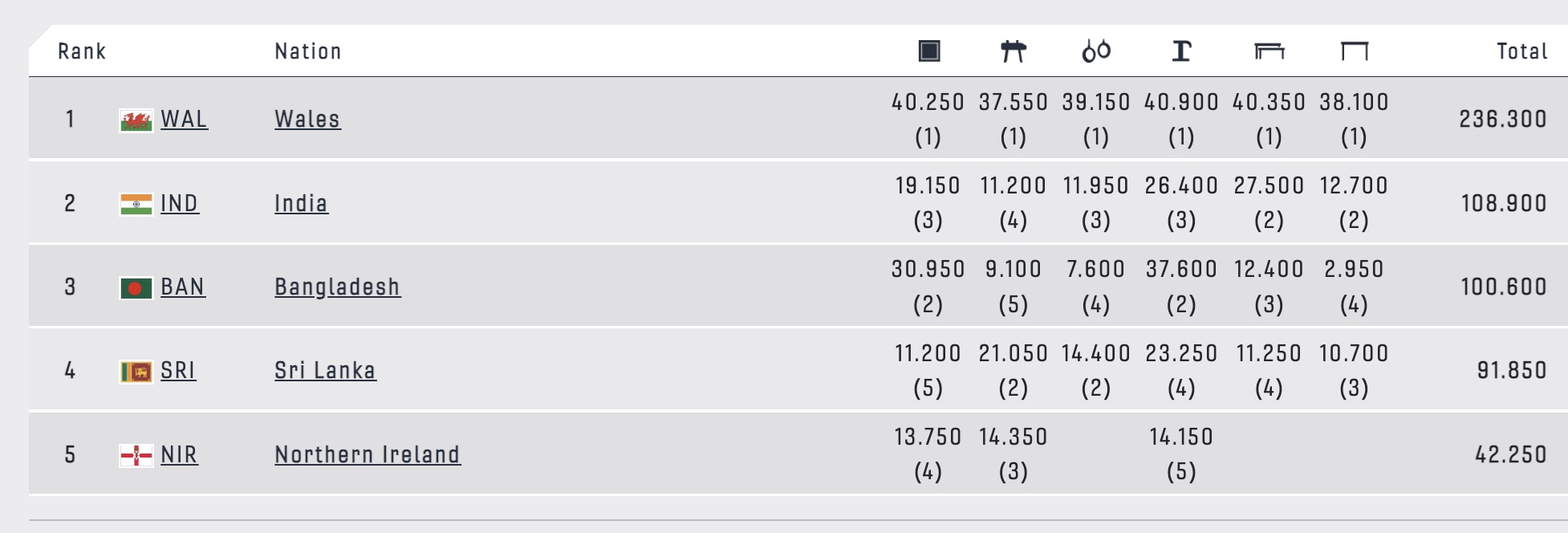 | Rank | | Nation | | | | | | | Total |
|---|---|---|---|---|---|---|---|---|---|
| 1 | WAL | Wales | 40.250 (1) | 37.550 (1) | 39.150 (1) | 40.900 (1) | 40.350 (1) | 38.100 (1) | 236.300 |
| 2 | IND | India | 19.150 (3) | 11.200 (4) | 11.950 (3) | 26.400 (3) | 27.500 (2) | 12.700 (2) | 108.900 |
| 3 | BAN | Bangladesh | 30.950 (2) | 9.100 (5) | 7.600 (4) | 37.600 (2) | 12.400 (3) | 2.950 (4) | 100.600 |
| 4 | SRI | Sri Lanka | 11.200 (5) | 21.050 (2) | 14.400 (2) | 23.250 (4) | 11.250 (4) | 10.700 (3) | 91.850 |
| 5 | NIR | Northern Ireland | 13.750 (4) | 14.350 (3) | | 14.150 (5) | | | 42.250 |